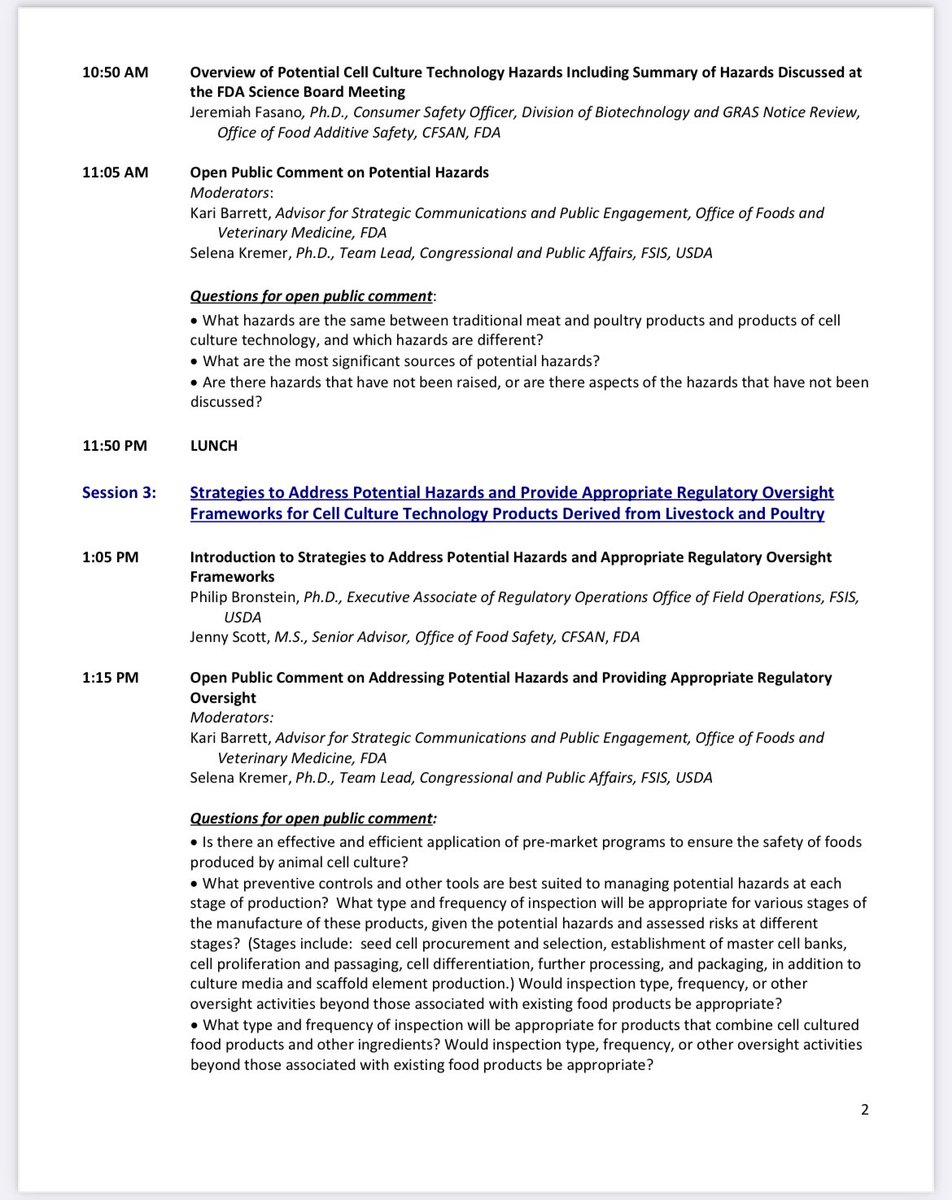 10:50 AM Overview of Potential Cell Culture Technology Hazards Including Summary of Hazards Discussed at the FDA Science Board Meeting
Jeremiah Fasano, Ph.D., Consumer Safety Officer, Division of Biotechnology and GRAS Notice Review, Office of Food Additive Safety, CFSAN, FDA

11:05 AM Open Public Comment on Potential Hazards
Moderators:
Kari Barrett, Advisor for Strategic Communications and Public Engagement, Office of Foods and Veterinary Medicine, FDA
Selena Kremer, Ph.D., Team Lead, Congressional and Public Affairs, FSIS, USDA

Questions for open public comment:
• What hazards are the same between traditional meat and poultry products and products of cell culture technology, and which hazards are different?
• What are the most significant sources of potential hazards?
• Are there hazards that have not been raised, or are there aspects of the hazards that have not been discussed?

11:50 PM LUNCH

Session 3: Strategies to Address Potential Hazards and Provide Appropriate Regulatory Oversight Frameworks for Cell Culture Technology Products Derived from Livestock and Poultry

1:05 PM Introduction to Strategies to Address Potential Hazards and Appropriate Regulatory Oversight Frameworks
Philip Bronstein, Ph.D., Executive Associate of Regulatory Operations Office of Field Operations, FSIS, USDA
Jenny Scott, M.S., Senior Advisor, Office of Food Safety, CFSAN, FDA

1:15 PM Open Public Comment on Addressing Potential Hazards and Providing Appropriate Regulatory Oversight
Moderators:
Kari Barrett, Advisor for Strategic Communications and Public Engagement, Office of Foods and Veterinary Medicine, FDA
Selena Kremer, Ph.D., Team Lead, Congressional and Public Affairs, FSIS, USDA

Questions for open public comment:
• Is there an effective and efficient application of pre-market programs to ensure the safety of foods produced by animal cell culture?
• What preventive controls and other tools are best suited to managing potential hazards at each stage of production? What type and frequency of inspection will be appropriate for various stages of the manufacture of these products, given the potential hazards and assessed risks at different stages? (Stages include: seed cell procurement and selection, establishment of master cell banks, cell proliferation and passaging, cell differentiation, further processing, and packaging, in addition to culture media and scaffold element production.) Would inspection type, frequency, or other oversight activities beyond those associated with existing food products be appropriate?
• What type and frequency of inspection will be appropriate for products that combine cell cultured food products and other ingredients? Would inspection type, frequency, or other oversight activities beyond those associated with existing food products be appropriate?

2